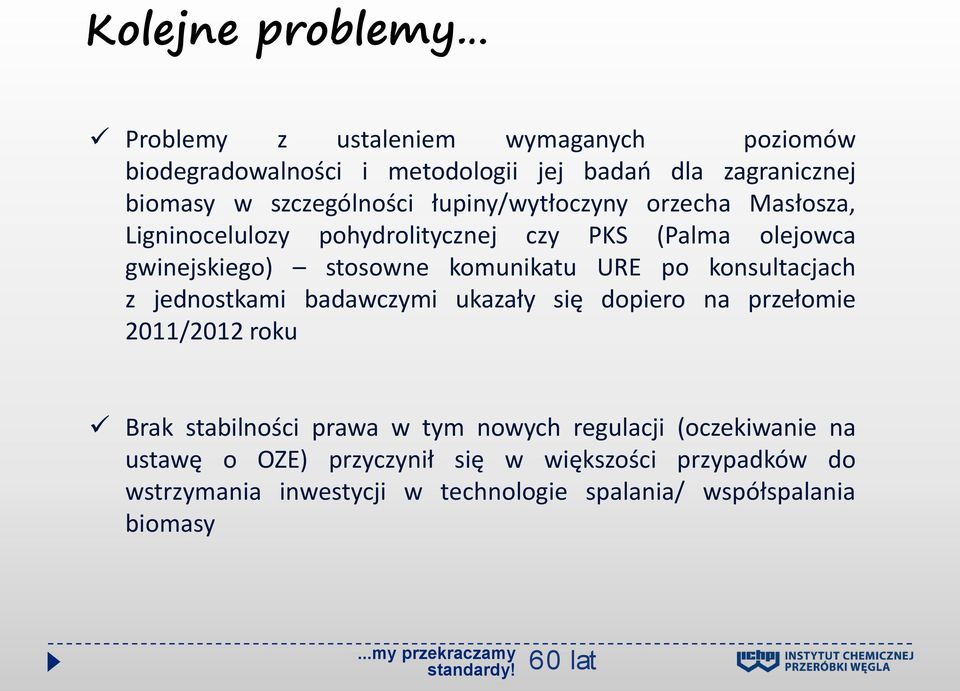 Kolejne problemy…

✓ Problemy z ustaleniem wymaganych poziomów biodegradowalności i metodologii jej badań dla zagranicznej biomasy w szczególności łupiny/wytłoczyny orzecha Masłosza, Ligninocelulozy pohydrolitycznej czy PKS (Palma olejowca gwinejskiego) – stosowne komunikatu URE po konsultacjach z jednostkami badawczymi ukazały się dopiero na przełomie 2011/2012 roku

✓ Brak stabilności prawa w tym nowych regulacji (oczekiwanie na ustawę o OZE) przyczynił się w większości przypadków do wstrzymania inwestycji w technologie spalania/ współspalania biomasy

...my przekraczamy standardy! 60 lat

ICHPW INSTYTUT CHEMICZNEJ PRZERÓBKI WĘGLA